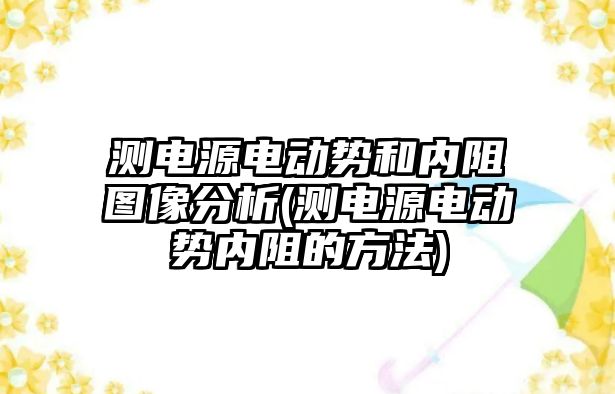 测电源电动势和内阻图像分析(测电源电动势内阻的方法)